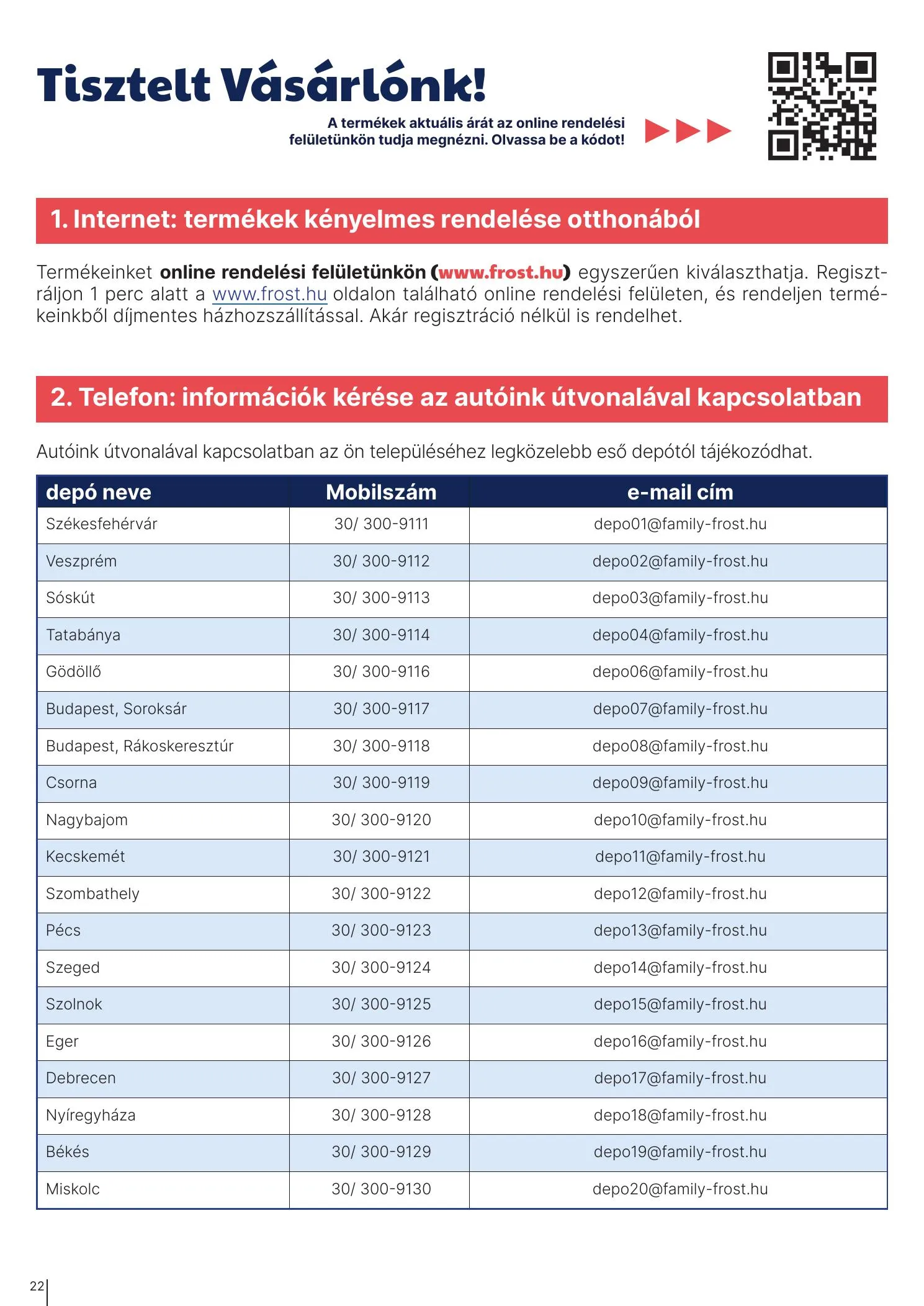 Tisztelt Vásárlónk!

A termékek aktuális árát az online rendelési felületünkön tudja megnézni. Olvassa be a kódot!

1. Internet: termékek kényelmes rendelése otthonából

Termékeinket online rendelési felületünkön (www.frost.hu) egyszerűen kiválaszthatja. Regisztráljon 1 perc alatt a www.frost.hu oldalon található online rendelési felületen, és rendeljen termékeinkből díjmentes házhozszállítással. Akár regisztráció nélkül is rendelhet.

2. Telefon: információk kérése az autóink útvonalával kapcsolatban

Autóink útvonalával kapcsolatban az ön településéhez legközelebb eső depótól tájékozódhat.

| depó neve | Mobilszám | e-mail cím |
|---|---|---|
| Székesfehérvár | 30/ 300-9111 | depo01@family-frost.hu |
| Veszprém | 30/ 300-9112 | depo02@family-frost.hu |
| Sóskút | 30/ 300-9113 | depo03@family-frost.hu |
| Tatabánya | 30/ 300-9114 | depo04@family-frost.hu |
| Gödöllő | 30/ 300-9116 | depo06@family-frost.hu |
| Budapest, Soroksár | 30/ 300-9117 | depo07@family-frost.hu |
| Budapest, Rákoskeresztúr | 30/ 300-9118 | depo08@family-frost.hu |
| Csorna | 30/ 300-9119 | depo09@family-frost.hu |
| Nagybajom | 30/ 300-9120 | depo10@family-frost.hu |
| Kecskemét | 30/ 300-9121 | depo11@family-frost.hu |
| Szombathely | 30/ 300-9122 | depo12@family-frost.hu |
| Pécs | 30/ 300-9123 | depo13@family-frost.hu |
| Szeged | 30/ 300-9124 | depo14@family-frost.hu |
| Szolnok | 30/ 300-9125 | depo15@family-frost.hu |
| Eger | 30/ 300-9126 | depo16@family-frost.hu |
| Debrecen | 30/ 300-9127 | depo17@family-frost.hu |
| Nyíregyháza | 30/ 300-9128 | depo18@family-frost.hu |
| Békés | 30/ 300-9129 | depo19@family-frost.hu |
| Miskolc | 30/ 300-9130 | depo20@family-frost.hu |

22